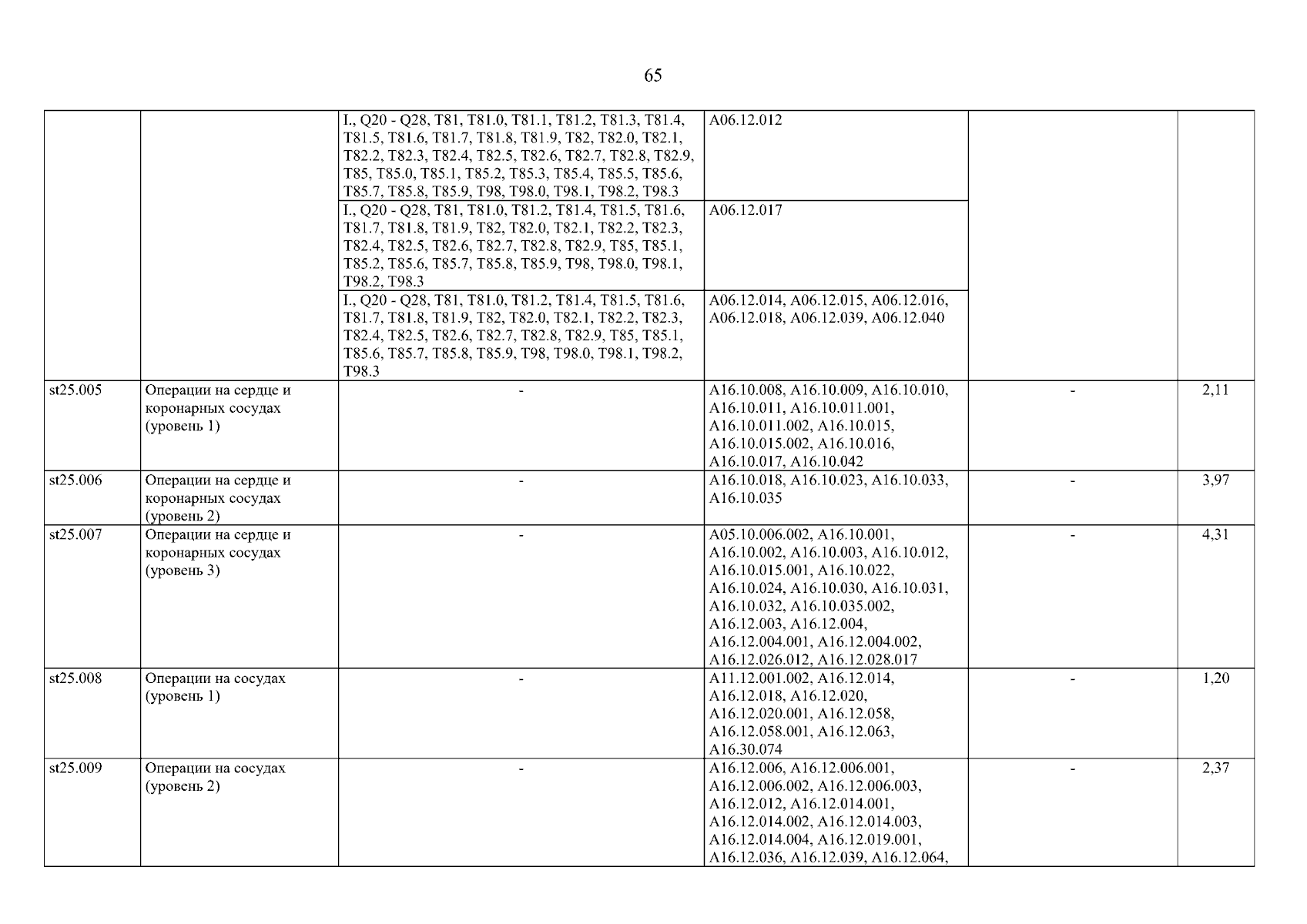 65

| | | | | | |
|---|---|---|---|---|---|
| | | I., Q20 - Q28, T81, T81.0, T81.1, T81.2, T81.3, T81.4, T81.5, T81.6, T81.7, T81.8, T81.9, T82, T82.0, T82.1, T82.2, T82.3, T82.4, T82.5, T82.6, T82.7, T82.8, T82.9, T85, T85.0, T85.1, T85.2, T85.3, T85.4, T85.5, T85.6, T85.7, T85.8, T85.9, T98, T98.0, T98.1, T98.2, T98.3 | A06.12.012 | | |
| | | I., Q20 - Q28, T81, T81.0, T81.2, T81.4, T81.5, T81.6, T81.7, T81.8, T81.9, T82, T82.0, T82.1, T82.2, T82.3, T82.4, T82.5, T82.6, T82.7, T82.8, T82.9, T85, T85.1, T85.2, T85.6, T85.7, T85.8, T85.9, T98, T98.0, T98.1, T98.2, T98.3 | A06.12.017 | | |
| | | I., Q20 - Q28, T81, T81.0, T81.2, T81.4, T81.5, T81.6, T81.7, T81.8, T81.9, T82, T82.0, T82.1, T82.2, T82.3, T82.4, T82.5, T82.6, T82.7, T82.8, T82.9, T85, T85.1, T85.6, T85.7, T85.8, T85.9, T98, T98.0, T98.1, T98.2, T98.3 | A06.12.014, A06.12.015, A06.12.016, A06.12.018, A06.12.039, A06.12.040 | | |
| st25.005 | Операции на сердце и коронарных сосудах (уровень 1) | - | A16.10.008, A16.10.009, A16.10.010, A16.10.011, A16.10.011.001, A16.10.011.002, A16.10.015, A16.10.015.002, A16.10.016, A16.10.017, A16.10.042 | - | 2,11 |
| st25.006 | Операции на сердце и коронарных сосудах (уровень 2) | - | A16.10.018, A16.10.023, A16.10.033, A16.10.035 | - | 3,97 |
| st25.007 | Операции на сердце и коронарных сосудах (уровень 3) | - | A05.10.006.002, A16.10.001, A16.10.002, A16.10.003, A16.10.012, A16.10.015.001, A16.10.022, A16.10.024, A16.10.030, A16.10.031, A16.10.032, A16.10.035.002, A16.12.003, A16.12.004, A16.12.004.001, A16.12.004.002, A16.12.026.012, A16.12.028.017 | - | 4,31 |
| st25.008 | Операции на сосудах (уровень 1) | - | A11.12.001.002, A16.12.014, A16.12.018, A16.12.020, A16.12.020.001, A16.12.058, A16.12.058.001, A16.12.063, A16.30.074 | - | 1,20 |
| st25.009 | Операции на сосудах (уровень 2) | - | A16.12.006, A16.12.006.001, A16.12.006.002, A16.12.006.003, A16.12.012, A16.12.014.001, A16.12.014.002, A16.12.014.003, A16.12.014.004, A16.12.019.001, A16.12.036, A16.12.039, A16.12.064, | - | 2,37 |